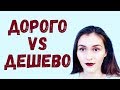 ДОРОГО
VS
ДЕШЕВО